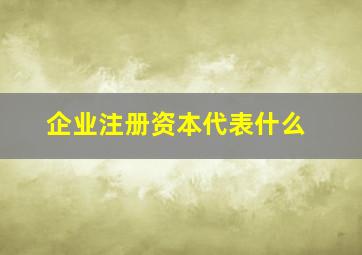 企业注册资本代表什么